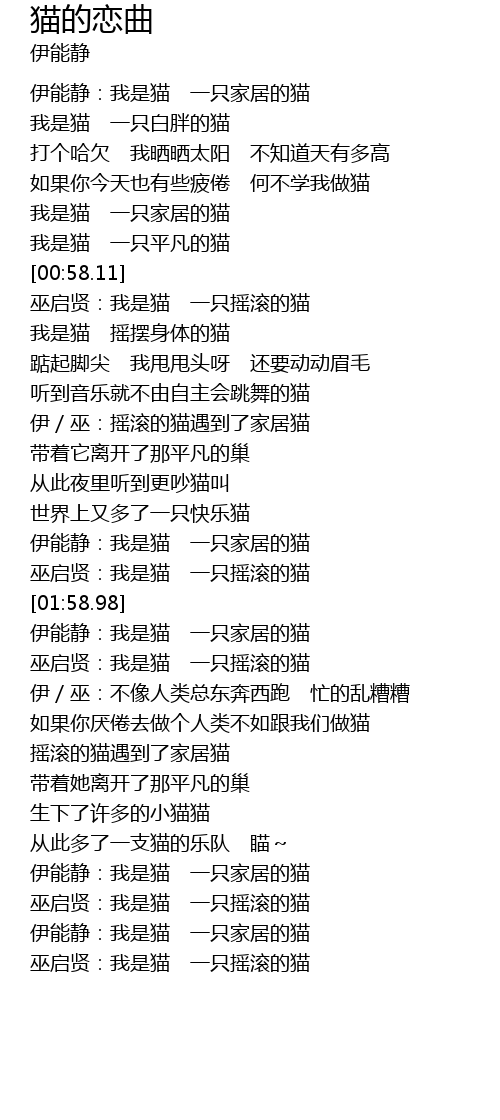 猫的恋曲
伊能静

伊能静：我是猫　一只家居的猫
我是猫　一只白胖的猫
打个哈欠　我晒晒太阳　不知道天有多高
如果你今天也有些疲倦　何不学我做猫
我是猫　一只家居的猫
我是猫　一只平凡的猫
[00:58.11]
巫启贤：我是猫　一只摇滚的猫
我是猫　摇摆身体的猫
踮起脚尖　我甩甩头呀　还要动动眉毛
听到音乐就不由自主会跳舞的猫
伊 / 巫：摇滚的猫遇到了家居猫
带着它离开了那平凡的巢
从此夜里听到更吵猫叫
世界上又多了一只快乐猫
伊能静：我是猫　一只家居的猫
巫启贤：我是猫　一只摇滚的猫
[01:58.98]
伊能静：我是猫　一只家居的猫
巫启贤：我是猫　一只摇滚的猫
伊 / 巫：不像人类总东奔西跑　忙的乱糟糟
如果你厌倦去做个人类不如跟我们做猫
摇滚的猫遇到了家居猫
带着她离开了那平凡的巢
生下了许多的小猫猫
从此多了一支猫的乐队　瞄~
伊能静：我是猫　一只家居的猫
巫启贤：我是猫　一只摇滚的猫
伊能静：我是猫　一只家居的猫
巫启贤：我是猫　一只摇滚的猫